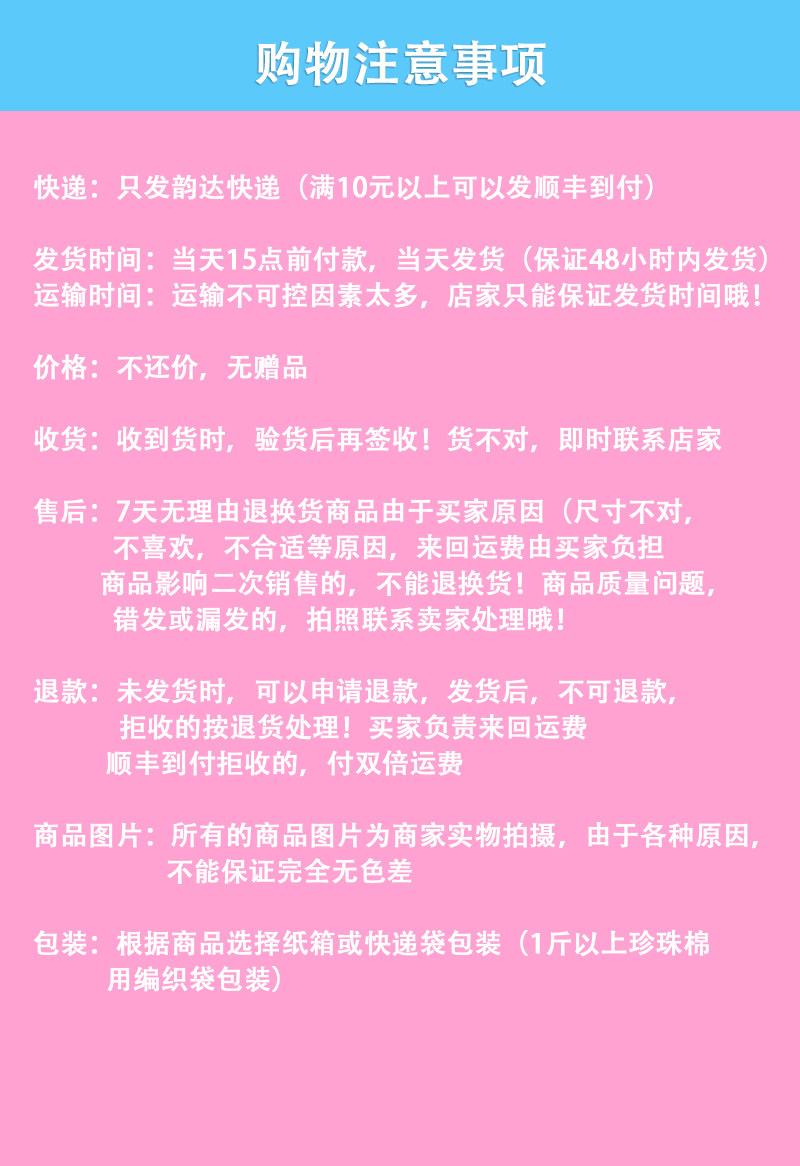 购物注意事项

快递：只发韵达快递（满10元以上可以发顺丰到付）

发货时间：当天15点前付款，当天发货（保证48小时内发货）
运输时间：运输不可控因素太多，店家只能保证发货时间哦！

价格：不还价，无赠品

收货：收到货时，验货后再签收！货不对，即时联系店家

售后：7天无理由退换货商品由于买家原因（尺寸不对，不喜欢，不合适等原因，来回运费由买家负担
商品影响二次销售的，不能退换货！商品质量问题，错发或漏发的，拍照联系卖家处理哦！

退款：未发货时，可以申请退款，发货后，不可退款，拒收的按退货处理！买家负责来回运费
顺丰到付拒收的，付双倍运费

商品图片：所有的商品图片为商家实物拍摄，由于各种原因，不能保证完全无色差

包装：根据商品选择纸箱或快递袋包装（1斤以上珍珠棉用编织袋包装）